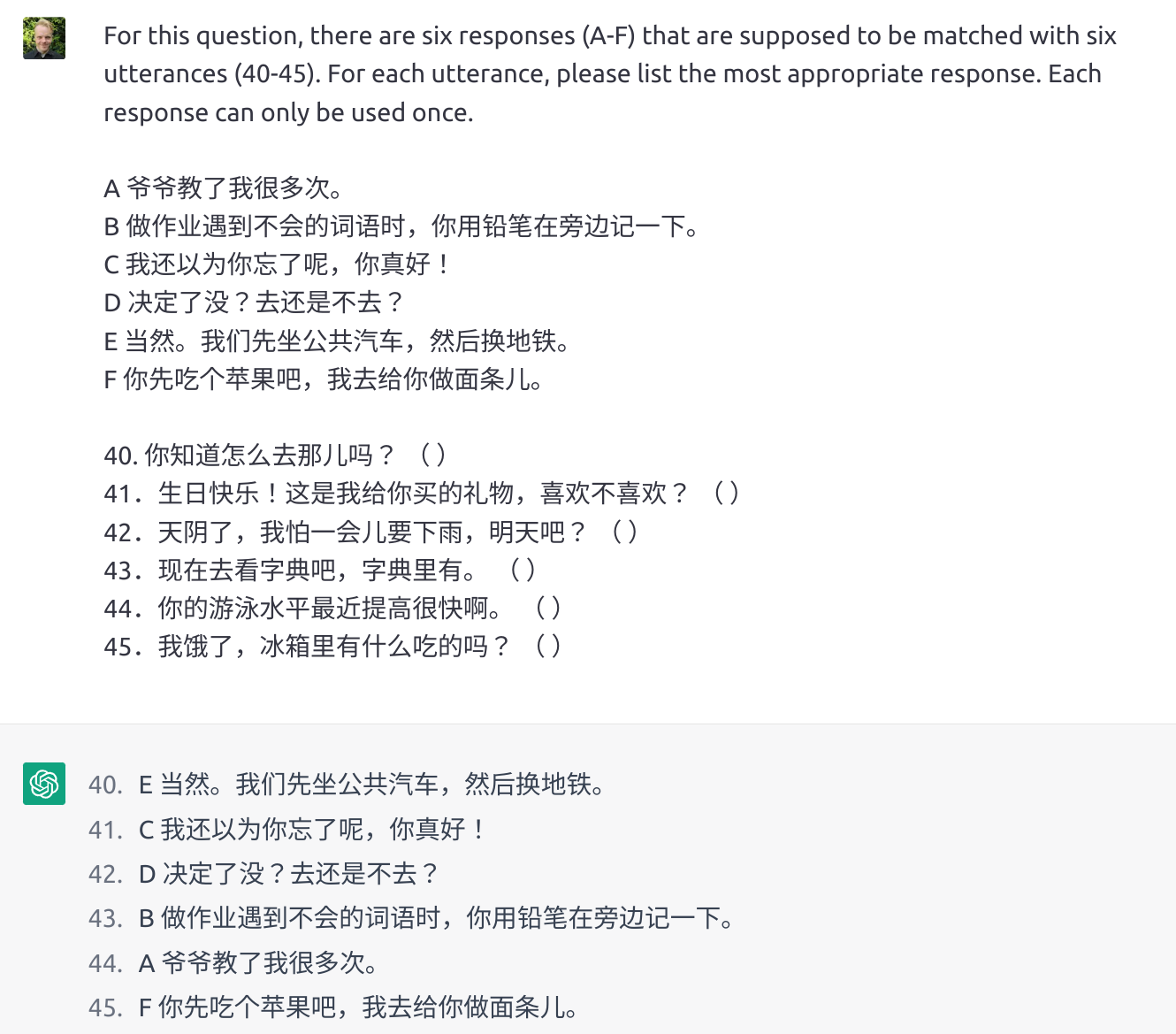 For this question, there are six responses (A-F) that are supposed to be matched with six utterances (40-45). For each utterance, please list the most appropriate response. Each response can only be used once.

A 爷爷教了我很多次。
B 做作业遇到不会的词语时，你用铅笔在旁边记一下。
C 我还以为你忘了呢，你真好！
D 决定了没？去还是不去？
E 当然。我们先坐公共汽车，然后换地铁。
F 你先吃个苹果吧，我去给你做面条儿。

40. 你知道怎么去那儿吗？ ( )
41．生日快乐！这是我给你买的礼物，喜欢不喜欢？ ( )
42．天阴了，我怕一会儿要下雨，明天吧？ ( )
43．现在去看字典吧，字典里有。 ( )
44．你的游泳水平最近提高很快啊。 ( )
45．我饿了，冰箱里有什么吃的吗？ ( )

40. E 当然。我们先坐公共汽车，然后换地铁。
41. C 我还以为你忘了呢，你真好！
42. D 决定了没？去还是不去？
43. B 做作业遇到不会的词语时，你用铅笔在旁边记一下。
44. A 爷爷教了我很多次。
45. F 你先吃个苹果吧，我去给你做面条儿。